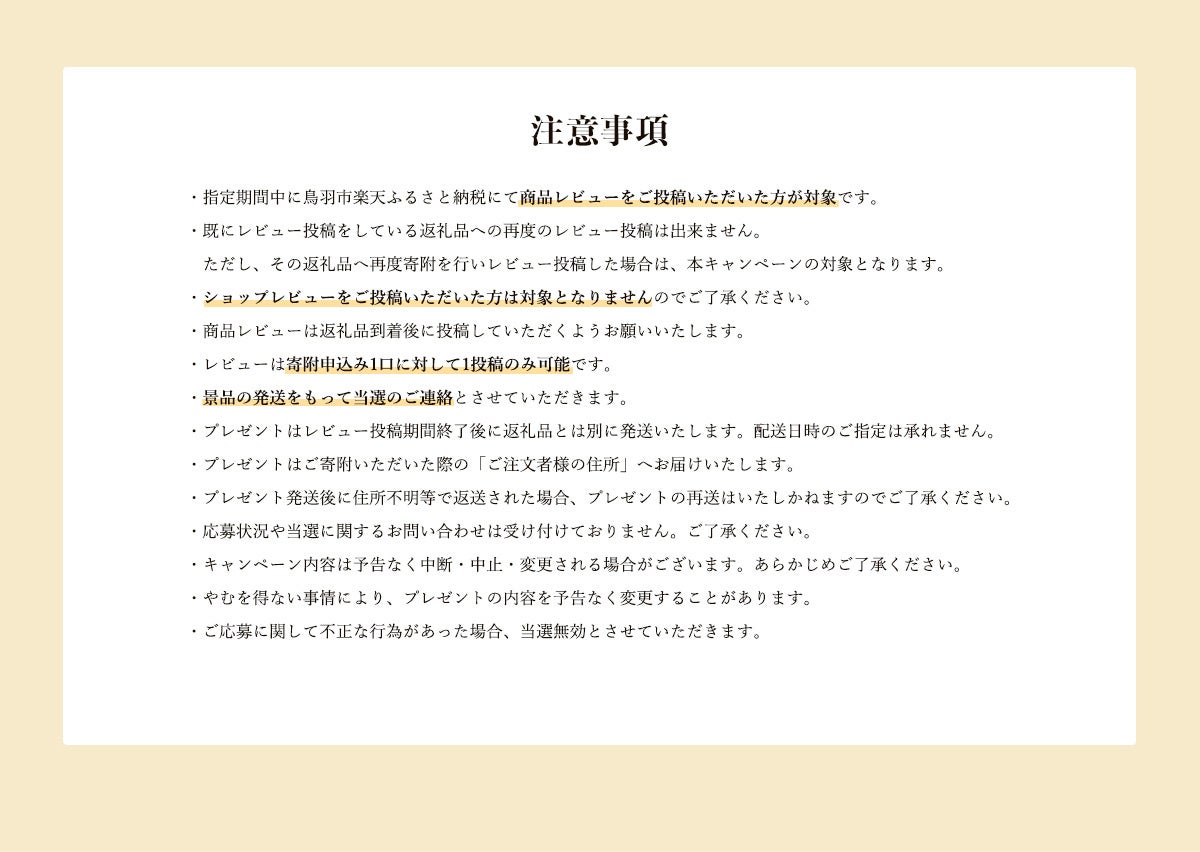 注意事項

・指定期間中に鳥羽市楽天ふるさと納税にて商品レビューをご投稿いただいた方が対象です。

・既にレビュー投稿をしている返礼品への再度のレビュー投稿は出来ません。
ただし、その返礼品へ再度寄附を行いレビュー投稿した場合は、本キャンペーンの対象となります。

・ショップレビューをご投稿いただいた方は対象となりませんのでご了承ください。

・商品レビューは返礼品到着後に投稿していただくようお願いいたします。

・レビューは寄附申込み1口に対して1投稿のみ可能です。

・景品の発送をもって当選のご連絡とさせていただきます。

・プレゼントはレビュー投稿期間終了後に返礼品とは別に発送いたします。配送日時のご指定は承れません。

・プレゼントはご寄附いただいた際の「ご注文者様の住所」へお届けいたします。

・プレゼント発送後に住所不明等で返送された場合、プレゼントの再送はいたしかねますのでご了承ください。

・応募状況や当選に関するお問い合わせは受け付けておりません。ご了承ください。

・キャンペーン内容は予告なく中断・中止・変更される場合がございます。あらかじめご了承ください。

・やむを得ない事情により、プレゼントの内容を予告なく変更することがあります。

・ご応募に関して不正な行為があった場合、当選無効とさせていただきます。